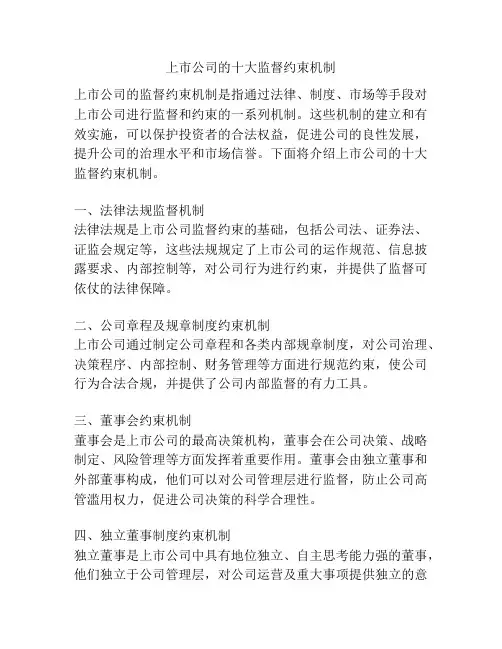 上市公司的十大监督约束机制

上市公司的监督约束机制是指通过法律、制度、市场等手段对上市公司进行监督和约束的一系列机制。这些机制的建立和有效实施，可以保护投资者的合法权益，促进公司的良性发展，提升公司的治理水平和市场信誉。下面将介绍上市公司的十大监督约束机制。

一、法律法规监督机制
法律法规是上市公司监督约束的基础，包括公司法、证券法、证监会规定等，这些法规规定了上市公司的运作规范、信息披露要求、内部控制等，对公司行为进行约束，并提供了监督可依仗的法律保障。

二、公司章程及规章制度约束机制
上市公司通过制定公司章程和各类内部规章制度，对公司治理、决策程序、内部控制、财务管理等方面进行规范约束，使公司行为合法合规，并提供了公司内部监督的有力工具。

三、董事会约束机制
董事会是上市公司的最高决策机构，董事会在公司决策、战略制定、风险管理等方面发挥着重要作用。董事会由独立董事和外部董事构成，他们可以对公司管理层进行监督，防止公司高管滥用权力，促进公司决策的科学合理性。

四、独立董事制度约束机制
独立董事是上市公司中具有地位独立、自主思考能力强的董事，他们独立于公司管理层，对公司运营及重大事项提供独立的意